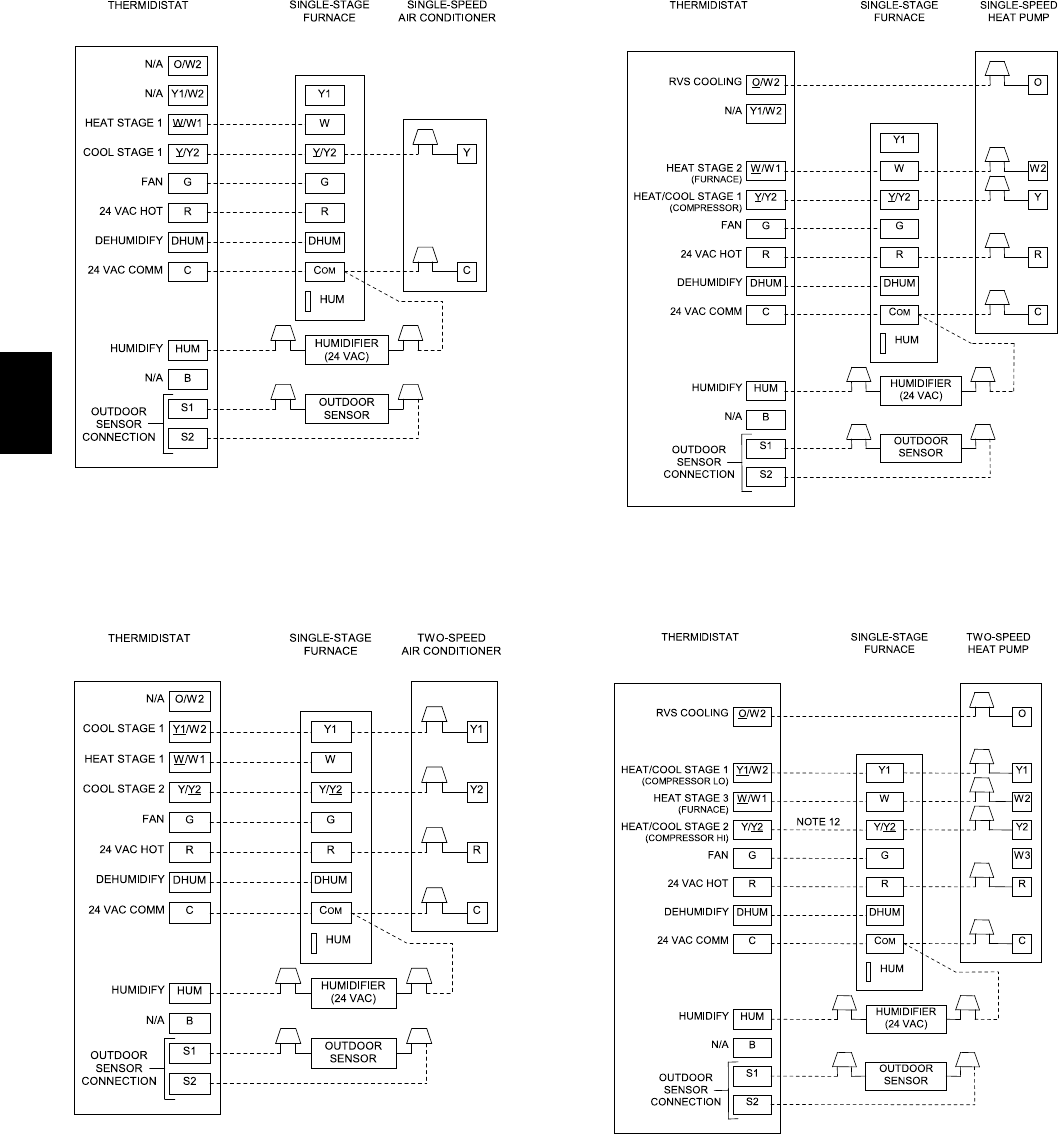 THERMIDISTAT

SINGLE-STAGE FURNACE

SINGLE-SPEED AIR CONDITIONER

N/A O/W2
N/A Y1/W2
HEAT STAGE 1 W/W1
COOL STAGE 1 Y/Y2
FAN G
24 VAC HOT R
DEHUMIDIFY DHUM
24 VAC COMM C
HUMIDIFY HUM
N/A B
OUTDOOR SENSOR CONNECTION S1 S2

Y1
W
Y/Y2
G
R
DHUM
COM
HUM

Y
C

HUMIDIFIER (24 VAC)

OUTDOOR SENSOR

THERMIDISTAT

SINGLE-STAGE FURNACE

SINGLE-SPEED HEAT PUMP

RVS COOLING O/W2
N/A Y1/W2
HEAT STAGE 2 (FURNACE) W/W1
HEAT/COOL STAGE 1 (COMPRESSOR) Y/Y2
FAN G
24 VAC HOT R
DEHUMIDIFY DHUM
24 VAC COMM C
HUMIDIFY HUM
N/A B
OUTDOOR SENSOR CONNECTION S1 S2

Y1
W
Y/Y2
G
R
DHUM
COM
HUM

O
W2
Y
R
C

HUMIDIFIER (24 VAC)

OUTDOOR SENSOR

THERMIDISTAT

SINGLE-STAGE FURNACE

TWO-SPEED AIR CONDITIONER

N/A O/W2
COOL STAGE 1 Y1/W2
HEAT STAGE 1 W/W1
COOL STAGE 2 Y/Y2
FAN G
24 VAC HOT R
DEHUMIDIFY DHUM
24 VAC COMM C
HUMIDIFY HUM
N/A B
OUTDOOR SENSOR CONNECTION S1 S2

Y1
W
Y/Y2
G
R
DHUM
COM
HUM

Y1
Y2
R
C

HUMIDIFIER (24 VAC)

OUTDOOR SENSOR

THERMIDISTAT

SINGLE-STAGE FURNACE

TWO-SPEED HEAT PUMP

RVS COOLING O/W2
HEAT/COOL STAGE 1 (COMPRESSOR LO) Y1/W2
HEAT STAGE 3 (FURNACE) W/W1
HEAT/COOL STAGE 2 (COMPRESSOR HI) Y/Y2
FAN G
24 VAC HOT R
DEHUMIDIFY DHUM
24 VAC COMM C
HUMIDIFY HUM
N/A B
OUTDOOR SENSOR CONNECTION S1 S2

NOTE 12

Y1
W
Y/Y2
G
R
DHUM
COM
HUM

O
Y1
W2
Y2
W3
R
C

HUMIDIFIER (24 VAC)

OUTDOOR SENSOR